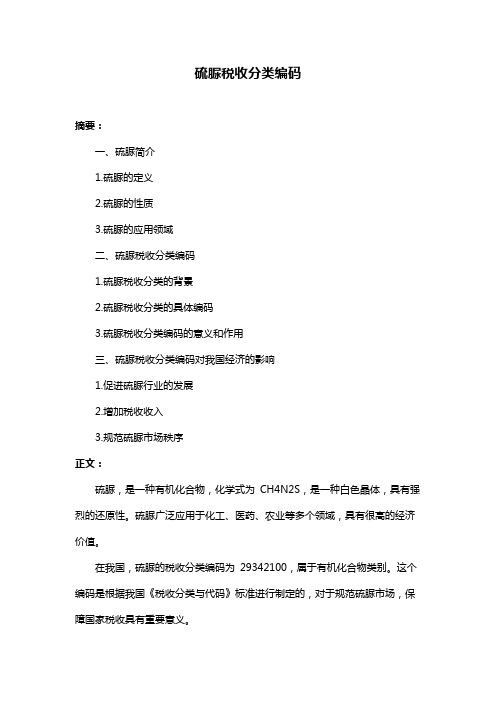 硫脲税收分类编码

摘要：

一、硫脲简介

1.硫脲的定义

2.硫脲的性质

3.硫脲的应用领域

二、硫脲税收分类编码

1.硫脲税收分类的背景

2.硫脲税收分类的具体编码

3.硫脲税收分类编码的意义和作用

三、硫脲税收分类编码对我国经济的影响

1.促进硫脲行业的发展

2.增加税收收入

3.规范硫脲市场秩序

正文：

硫脲，是一种有机化合物，化学式为 CH4N2S，是一种白色晶体，具有强烈的还原性。硫脲广泛应用于化工、医药、农业等多个领域，具有很高的经济价值。

在我国，硫脲的税收分类编码为 29342100，属于有机化合物类别。这个编码是根据我国《税收分类与代码》标准进行制定的，对于规范硫脲市场，保障国家税收具有重要意义。